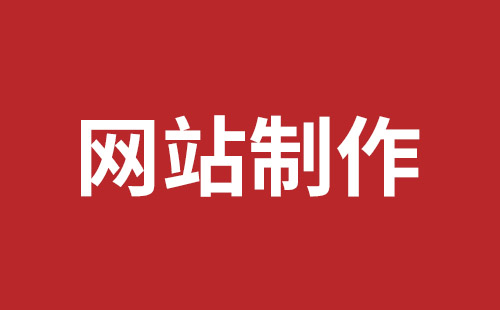 网站制作